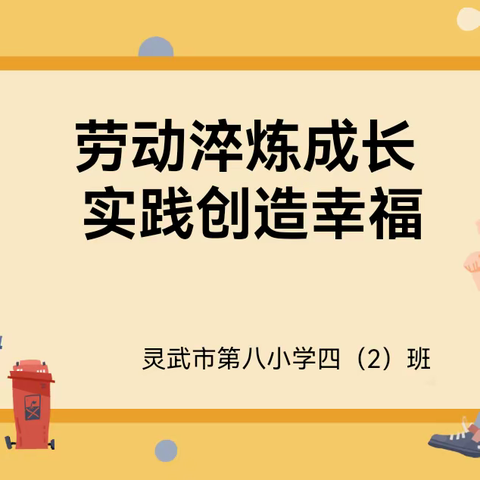 劳动淬炼成长
实践创造幸福

灵武市第八小学四（2）班